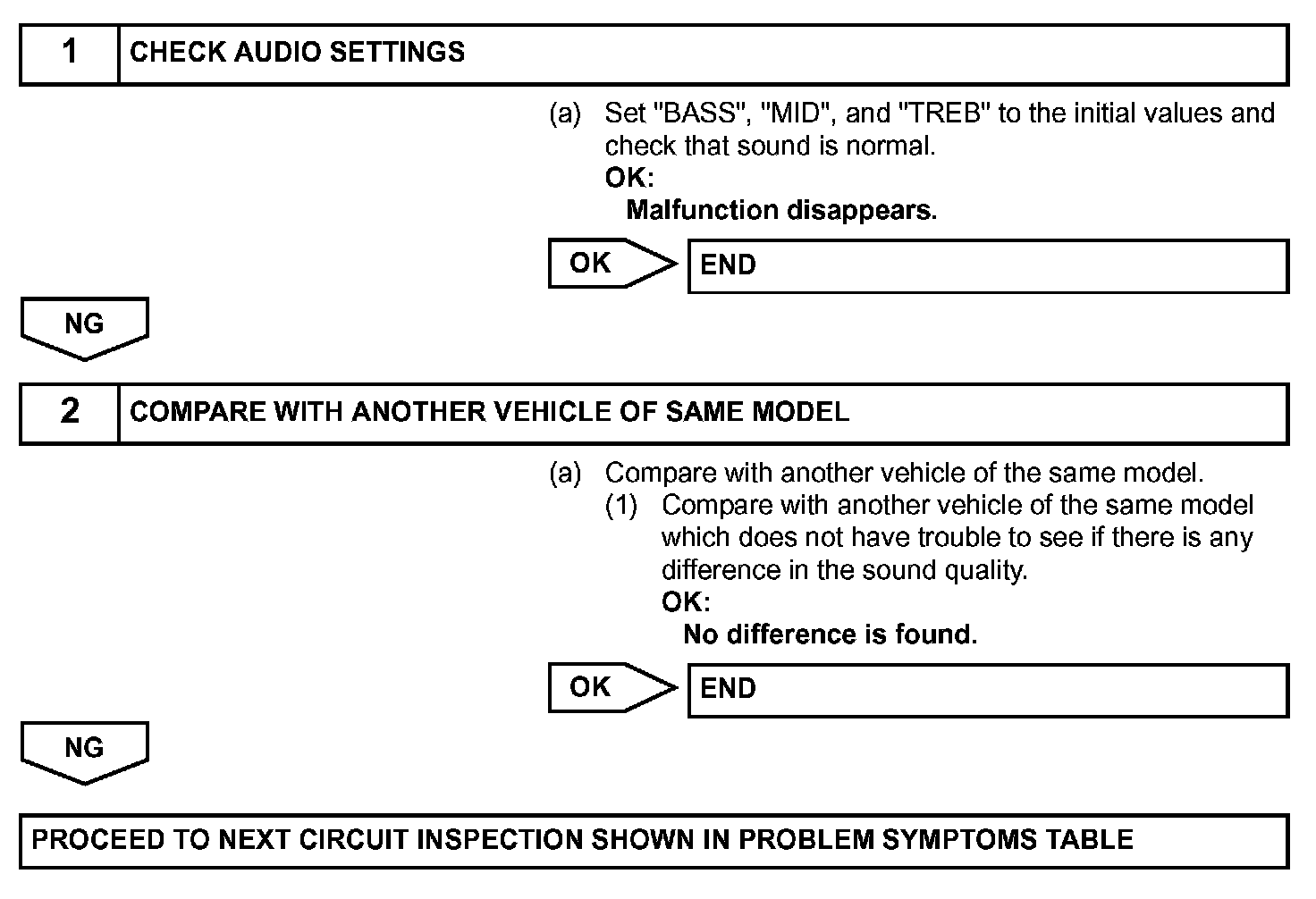 1 CHECK AUDIO SETTINGS

(a) Set "BASS", "MID", and "TREB" to the initial values and check that sound is normal.
OK:
Malfunction disappears.

OK END

NG

2 COMPARE WITH ANOTHER VEHICLE OF SAME MODEL

(a) Compare with another vehicle of the same model.
(1) Compare with another vehicle of the same model which does not have trouble to see if there is any difference in the sound quality.
OK:
No difference is found.

OK END

NG

PROCEED TO NEXT CIRCUIT INSPECTION SHOWN IN PROBLEM SYMPTOMS TABLE